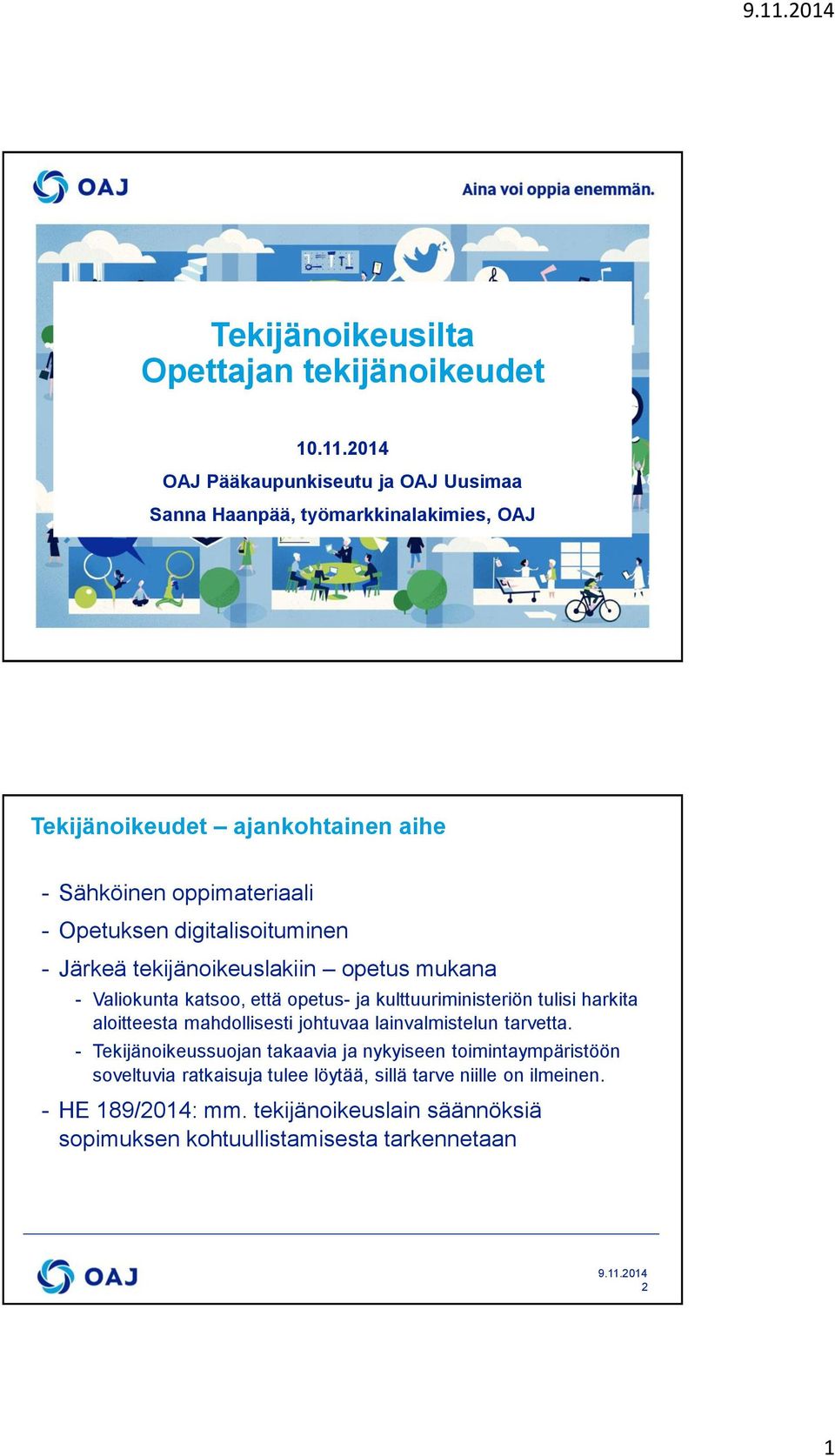 9.11.2014

OAJ

Aina voi oppia enemmän.

Tekijänoikeusilta
Opettajan tekijänoikeudet

10.11.2014
OAJ Pääkaupunkiseutu ja OAJ Uusimaa
Sanna Haanpää, työmarkkinalakimies, OAJ

Tekijänoikeudet – ajankohtainen aihe

- Sähköinen oppimateriaali
- Opetuksen digitalisoituminen
- Järkeä tekijänoikeuslakiin – opetus mukana
  - Valiokunta katsoo, että opetus- ja kulttuuriministeriön tulisi harkita aloitteesta mahdollisesti johtuvaa lainvalmistelun tarvetta.
  - Tekijänoikeussuojan takaavia ja nykyiseen toimintaympäristöön soveltuvia ratkaisuja tulee löytää, sillä tarve niille on ilmeinen.
- HE 189/2014: mm. tekijänoikeuslain säännöksiä sopimuksen kohtuullistamisesta tarkennetaan

OAJ

9.11.2014
2

1